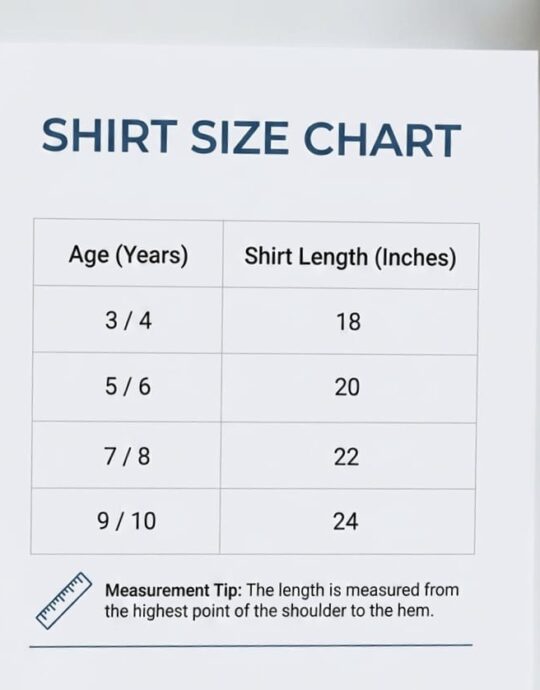 SHIRT SIZE CHART

| Age (Years) | Shirt Length (Inches) |
|---|---|
| 3 / 4 | 18 |
| 5 / 6 | 20 |
| 7 / 8 | 22 |
| 9 / 10 | 24 |

Measurement Tip: The length is measured from the highest point of the shoulder to the hem.